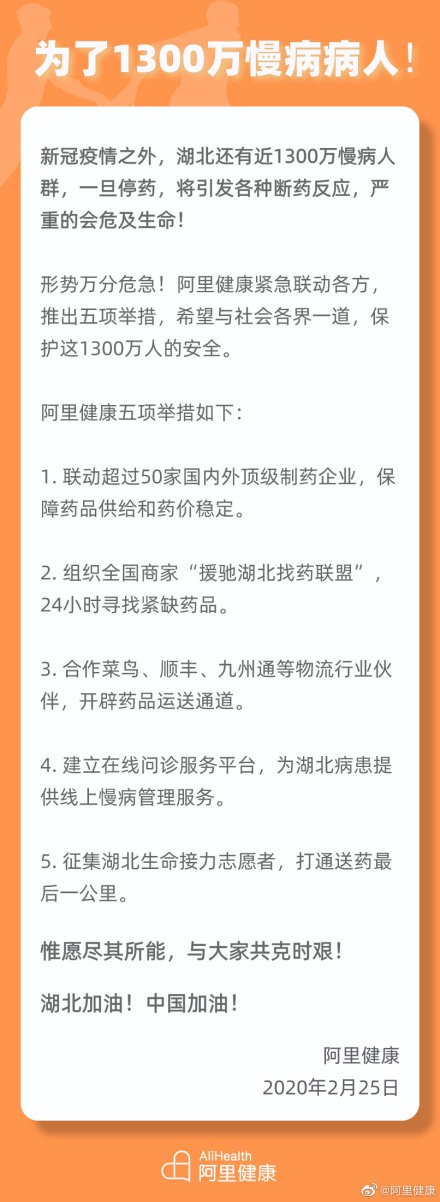 为了1300万慢病病人！

新冠疫情之外，湖北还有近1300万慢病人群，一旦停药，将引发各种断药反应，严重的会危及生命！

形势万分危急！阿里健康紧急联动各方，推出五项举措，希望与社会各界一道，保护这1300万人的安全。

阿里健康五项举措如下：

1. 联动超过50家国内外顶级制药企业，保障药品供给和药价稳定。

2. 组织全国商家“援驰湖北找药联盟”，24小时寻找紧缺药品。

3. 合作菜鸟、顺丰、九州通等物流行业伙伴，开辟药品运送通道。

4. 建立在线问诊服务平台，为湖北病患提供线上慢病管理服务。

5. 征集湖北生命接力志愿者，打通送药最后一公里。

惟愿尽其所能，与大家共克时艰！

湖北加油！中国加油！

阿里健康
2020年2月25日

AliHealth
阿里健康

@阿里健康